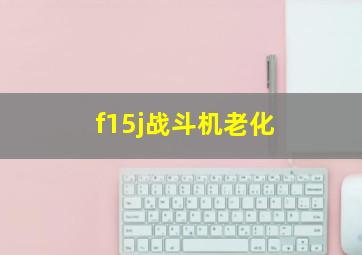 f15j战斗机老化